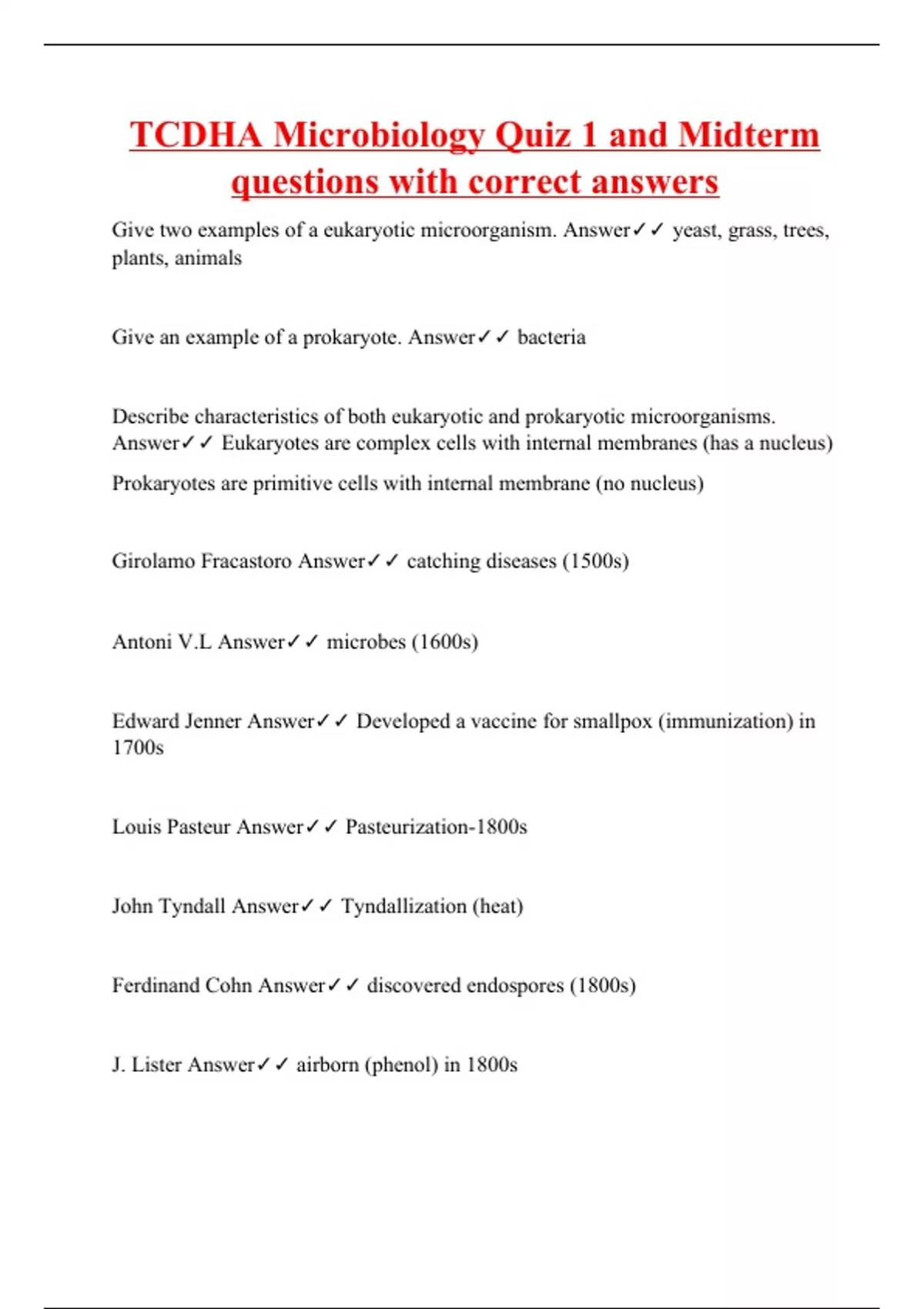 TCDHA Microbiology Quiz 1 and Midterm questions with correct answers

Give two examples of a eukaryotic microorganism. Answer✓✓ yeast, grass, trees, plants, animals

Give an example of a prokaryote. Answer✓✓ bacteria

Describe characteristics of both eukaryotic and prokaryotic microorganisms. Answer✓✓ Eukaryotes are complex cells with internal membranes (has a nucleus)

Prokaryotes are primitive cells with internal membrane (no nucleus)

Girolamo Fracastoro Answer✓✓ catching diseases (1500s)

Antoni V.L Answer✓✓ microbes (1600s)

Edward Jenner Answer✓✓ Developed a vaccine for smallpox (immunization) in 1700s

Louis Pasteur Answer✓✓ Pasteurization-1800s

John Tyndall Answer✓✓ Tyndallization (heat)

Ferdinand Cohn Answer✓✓ discovered endospores (1800s)

J. Lister Answer✓✓ airborn (phenol) in 1800s